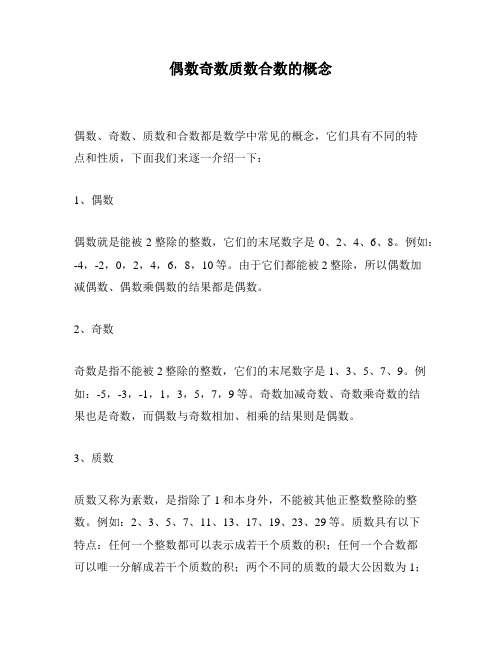 偶数奇数质数合数的概念

偶数、奇数、质数和合数都是数学中常见的概念，它们具有不同的特点和性质，下面我们来逐一介绍一下：

1、偶数

偶数就是能被 2 整除的整数，它们的末尾数字是 0、2、4、6、8。例如：-4，-2，0，2，4，6，8，10 等。由于它们都能被 2 整除，所以偶数加减偶数、偶数乘偶数的结果都是偶数。

2、奇数

奇数是指不能被 2 整除的整数，它们的末尾数字是 1、3、5、7、9。例如：-5，-3，-1，1，3，5，7，9 等。奇数加减奇数、奇数乘奇数的结果也是奇数，而偶数与奇数相加、相乘的结果则是偶数。

3、质数

质数又称为素数，是指除了 1 和本身外，不能被其他正整数整除的整数。例如：2、3、5、7、11、13、17、19、23、29 等。质数具有以下特点：任何一个整数都可以表示成若干个质数的积；任何一个合数都可以唯一分解成若干个质数的积；两个不同的质数的最大公因数为 1；